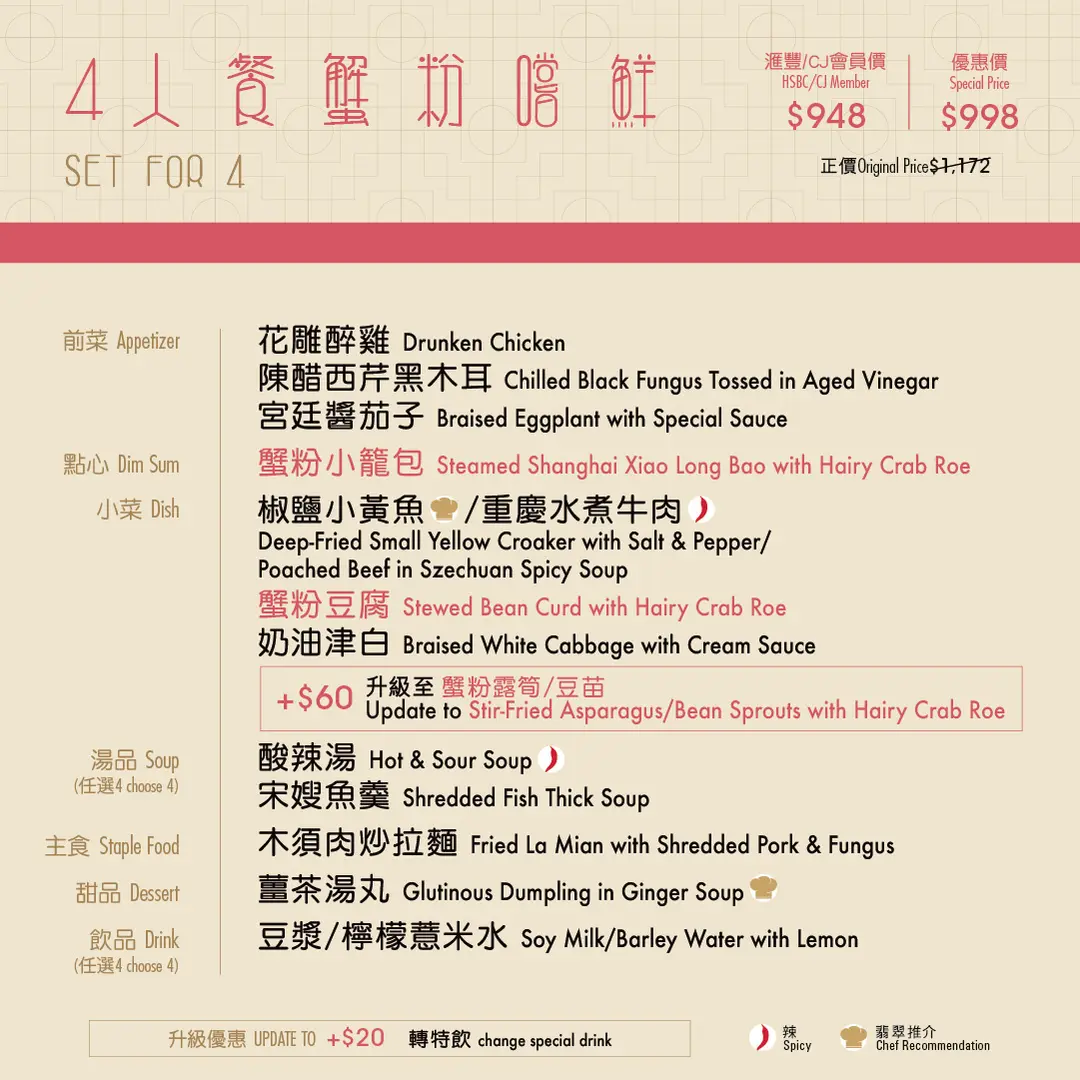 4人餐蟹粉嚐鮮
SET FOR 4

滙豐/CJ會員價
HSBC/CJ Member
$948

優惠價
Special Price
$998

正價Original Price$1,172

前菜 Appetizer
花雕醉雞 Drunken Chicken
陳醋西芹黑木耳 Chilled Black Fungus Tossed in Aged Vinegar
宮廷醬茄子 Braised Eggplant with Special Sauce

點心 Dim Sum
蟹粉小籠包 Steamed Shanghai Xiao Long Bao with Hairy Crab Roe

小菜 Dish
椒鹽小黃魚/重慶水煮牛肉
Deep-Fried Small Yellow Croaker with Salt & Pepper/
Poached Beef in Szechuan Spicy Soup
蟹粉豆腐 Stewed Bean Curd with Hairy Crab Roe
奶油津白 Braised White Cabbage with Cream Sauce

+$60 升級至 蟹粉露筍/豆苗
Update to Stir-Fried Asparagus/Bean Sprouts with Hairy Crab Roe

湯品 Soup
(任選4 choose 4)
酸辣湯 Hot & Sour Soup
宋嫂魚羹 Shredded Fish Thick Soup

主食 Staple Food
木須肉炒拉麵 Fried La Mian with Shredded Pork & Fungus

甜品 Dessert
薑茶湯丸 Glutinous Dumpling in Ginger Soup

飲品 Drink
(任選4 choose 4)
豆漿/檸檬薏米水 Soy Milk/Barley Water with Lemon

升級優惠 UPDATE TO +$20 轉特飲 change special drink

辣 Spicy
翡翠推介 Chef Recommendation